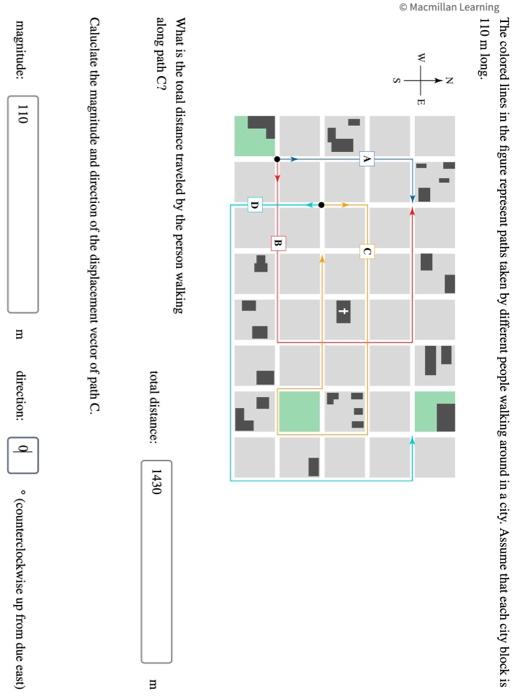 © Macmillan Learning

The colored lines in the figure represent paths taken by different people walking around in a city. Assume that each city block is 110 m long.

N
W
E
S

A
B
C
D

What is the total distance traveled by the person walking along path C?

total distance: 1430 m

Calculate the magnitude and direction of the displacement vector of path C.

magnitude: 110 m direction: 0 ° (counterclockwise up from due east)